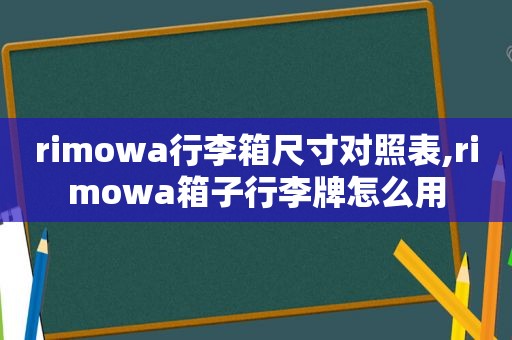 rimowa行李箱尺寸对照表,rimowa箱子行李牌怎么用